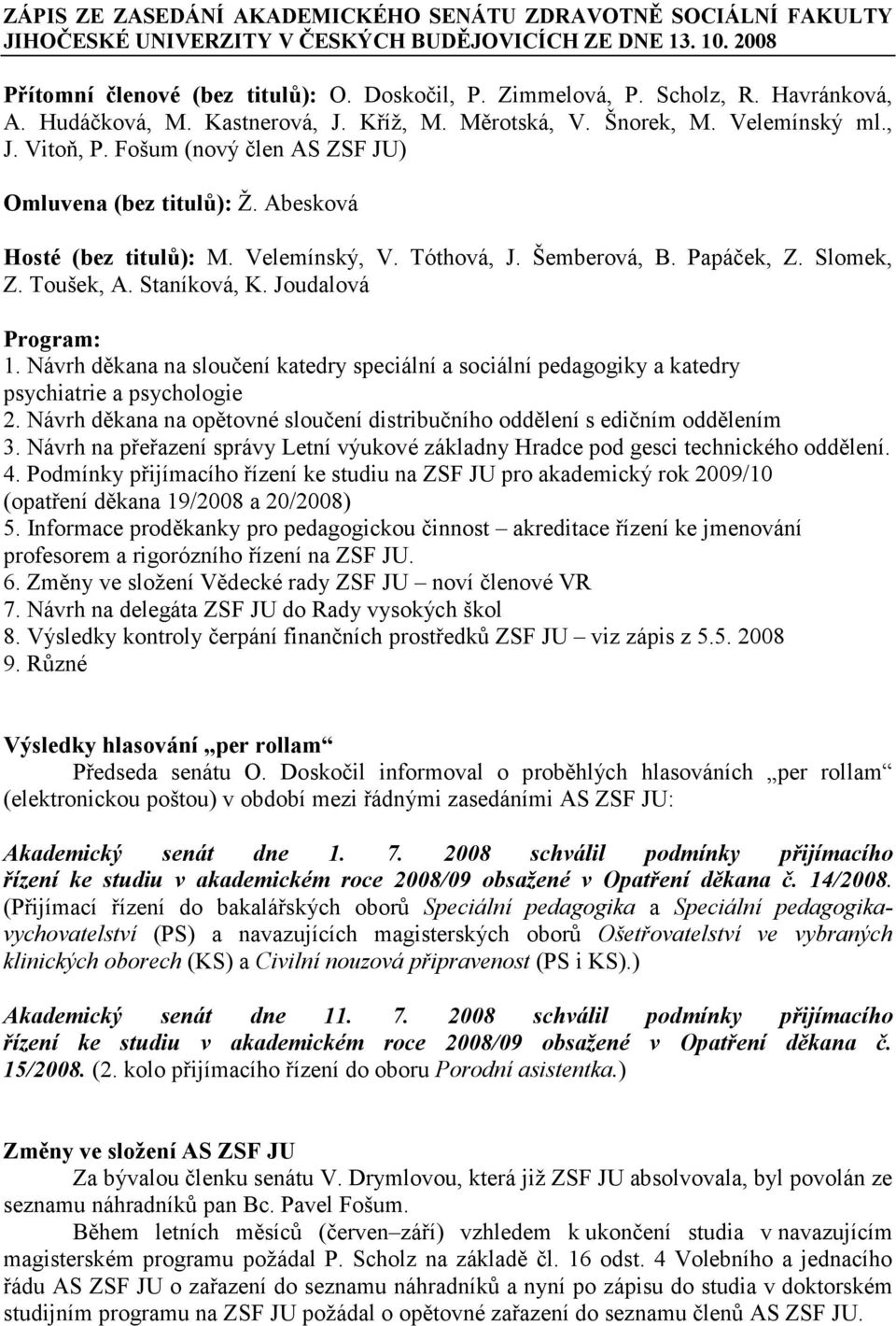 ZÁPIS ZE ZASEDÁNÍ AKADEMICKÉHO SENÁTU ZDRAVOTNĚ SOCIÁLNÍ FAKULTY JIHOČESKÉ UNIVERZITY V ČESKÝCH BUDĚJOVICÍCH ZE DNE 13. 10. 2008

Přítomní členové (bez titulů): O. Doskočil, P. Zimmelová, P. Scholz, R. Havránková, A. Hudáčková, M. Kastnerová, J. Kříž, M. Měrotská, V. Šnorek, M. Velemínský ml., J. Vitoň, P. Fošum (nový člen AS ZSF JU)

Omluvena (bez titulů): Ž. Abesková

Hosté (bez titulů): M. Velemínský, V. Tóthová, J. Šemberová, B. Papáček, Z. Slomek, Z. Toušek, A. Staníková, K. Joudalová

Program:
1. Návrh děkana na sloučení katedry speciální a sociální pedagogiky a katedry psychiatrie a psychologie
2. Návrh děkana na opětovné sloučení distribučního oddělení s edičním oddělením
3. Návrh na přeřazení správy Letní výukové základny Hradce pod gesci technického oddělení.
4. Podmínky přijímacího řízení ke studiu na ZSF JU pro akademický rok 2009/10 (opatření děkana 19/2008 a 20/2008)
5. Informace proděkanky pro pedagogickou činnost – akreditace řízení ke jmenování profesorem a rigorózního řízení na ZSF JU.
6. Změny ve složení Vědecké rady ZSF JU – noví členové VR
7. Návrh na delegáta ZSF JU do Rady vysokých škol
8. Výsledky kontroly čerpání finančních prostředků ZSF JU – viz zápis z 5.5. 2008
9. Různé

Výsledky hlasování „per rollam“
Předseda senátu O. Doskočil informoval o proběhlých hlasováních „per rollam“ (elektronickou poštou) v období mezi řádnými zasedáními AS ZSF JU:

Akademický senát dne 1. 7. 2008 schválil podmínky přijímacího řízení ke studiu v akademickém roce 2008/09 obsažené v Opatření děkana č. 14/2008. (Přijímací řízení do bakalářských oborů Speciální pedagogika a Speciální pedagogika-vychovatelství (PS) a navazujících magisterských oborů Ošetřovatelství ve vybraných klinických oborech (KS) a Civilní nouzová připravenost (PS i KS).)

Akademický senát dne 11. 7. 2008 schválil podmínky přijímacího řízení ke studiu v akademickém roce 2008/09 obsažené v Opatření děkana č. 15/2008. (2. kolo přijímacího řízení do oboru Porodní asistentka.)

Změny ve složení AS ZSF JU
Za bývalou členku senátu V. Drymlovou, která již ZSF JU absolvovala, byl povolán ze seznamu náhradníků pan Bc. Pavel Fošum.
Během letních měsíců (červen–září) vzhledem k ukončení studia v navazujícím magisterském programu požádal P. Scholz na základě čl. 16 odst. 4 Volebního a jednacího řádu AS ZSF JU o zařazení do seznamu náhradníků a nyní po zápisu do studia v doktorském studijním programu na ZSF JU požádal o opětovné zařazení do seznamu členů AS ZSF JU.